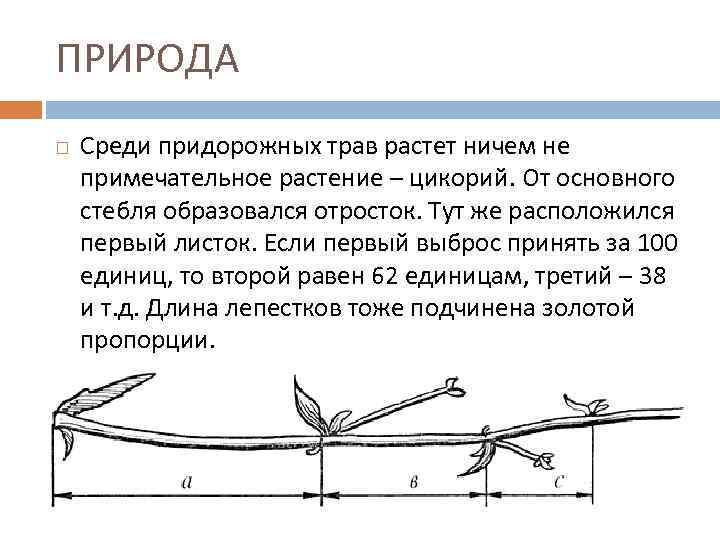 ПРИРОДА

Среди придорожных трав растет ничем не примечательное растение – цикорий. От основного стебля образовался отросток. Тут же расположился первый листок. Если первый выброс принять за 100 единиц, то второй равен 62 единицам, третий – 38 и т.д. Длина лепестков тоже подчинена золотой пропорции.

а

в

с